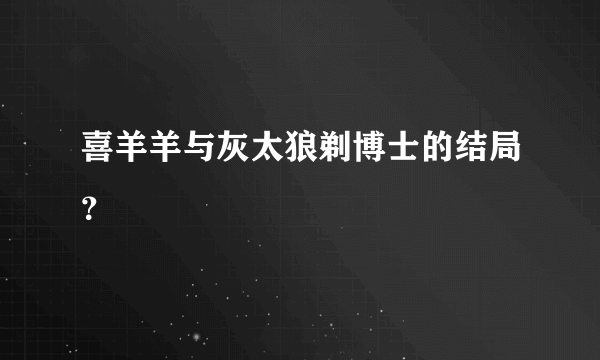 喜羊羊与灰太狼剃博士的结局？